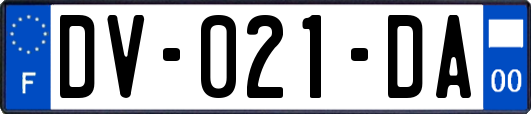 F

DV-021-DA

00